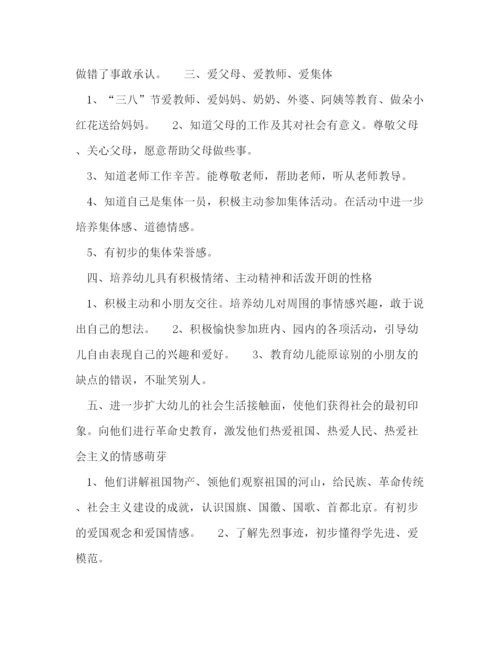 做错了事敢承认。　　三、爱父母、爱教师、爱集体

1、“三八”节爱教师、爱妈妈、奶奶、外婆、阿姨等教育、做朵小红花送给妈妈。　　2、知道父母的工作及其对社会有意义。尊敬父母、关心父母，愿意帮助父母做些事。

3、知道老师工作辛苦。能尊敬老师，帮助老师，听从老师教导。

4、知道自己是集体一员，积极主动参加集体活动。在活动中进一步培养集体感、道德情感。

5、有初步的集体荣誉感。

四、培养幼儿具有积极情绪、主动精神和活泼开朗的性格

1、积极主动和小朋友交往。培养幼儿对周围的事情感兴趣，敢于说出自己的想法。　　2、积极愉快参加班内、园内的各项活动，引导幼儿自由表现自己的兴趣和爱好。　　3、教育幼儿能原谅别的小朋友的缺点的错误，不耻笑别人。

五、进一步扩大幼儿的社会生活接触面，使他们获得社会的最初印象。向他们进行革命史教育，激发他们热爱祖国、热爱人民、热爱社会主义的情感萌芽

1、他们讲解祖国物产、领他们观察祖国的河山，给民族、革命传统、社会主义建设的成就，认识国旗、国徽、国歌、首都北京。有初步的爱国观念和爱国情感。　　2、了解先烈事迹，初步懂得学先进、爱模范。